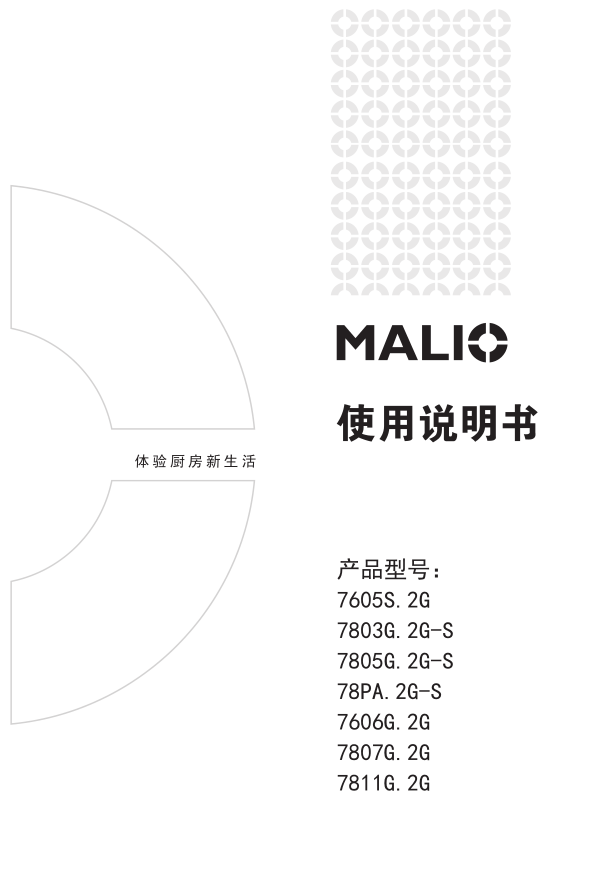 MALIO

使用说明书

体验厨房新生活

产品型号：
7605S.2G
7803G.2G-S
7805G.2G-S
78PA.2G-S
7606G.2G
7807G.2G
7811G.2G